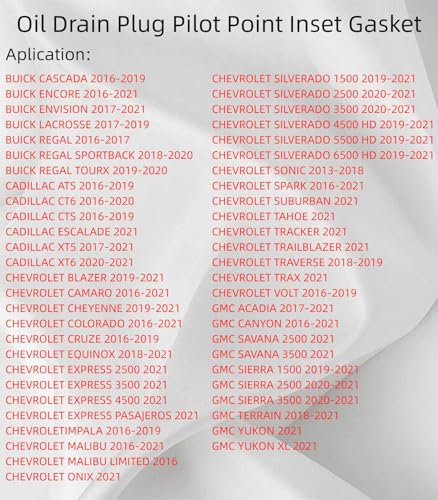 Oil Drain Plug Pilot Point Inset Gasket

Aplication:

BUICK CASCADA 2016-2019
BUICK ENCORE 2016-2021
BUICK ENVISION 2017-2021
BUICK LACROSSE 2017-2019
BUICK REGAL 2016-2017
BUICK REGAL SPORTBACK 2018-2020
BUICK REGAL TOURX 2019-2020
CADILLAC ATS 2016-2019
CADILLAC CT6 2016-2020
CADILLAC CTS 2016-2019
CADILLAC ESCALADE 2021
CADILLAC XT5 2017-2021
CADILLAC XT6 2020-2021
CHEVROLET BLAZER 2019-2021
CHEVROLET CAMARO 2016-2021
CHEVROLET CHEYENNE 2019-2021
CHEVROLET COLORADO 2016-2021
CHEVROLET CRUZE 2016-2019
CHEVROLET EQUINOX 2018-2021
CHEVROLET EXPRESS 2500 2021
CHEVROLET EXPRESS 3500 2021
CHEVROLET EXPRESS 4500 2021
CHEVROLET EXPRESS PASAJEROS 2021
CHEVROLETIMPALA 2016-2019
CHEVROLET MALIBU 2016-2021
CHEVROLET MALIBU LIMITED 2016
CHEVROLET ONIX 2021

CHEVROLET SILVERADO 1500 2019-2021
CHEVROLET SILVERADO 2500 2020-2021
CHEVROLET SILVERADO 3500 2020-2021
CHEVROLET SILVERADO 4500 HD 2019-2021
CHEVROLET SILVERADO 5500 HD 2019-2021
CHEVROLET SILVERADO 6500 HD 2019-2021
CHEVROLET SONIC 2013-2018
CHEVROLET SPARK 2016-2021
CHEVROLET SUBURBAN 2021
CHEVROLET TAHOE 2021
CHEVROLET TRACKER 2021
CHEVROLET TRAILBLAZER 2021
CHEVROLET TRAVERSE 2018-2019
CHEVROLET TRAX 2021
CHEVROLET VOLT 2016-2019
GMC ACADIA 2017-2021
GMC CANYON 2016-2021
GMC SAVANA 2500 2021
GMC SAVANA 3500 2021
GMC SIERRA 1500 2019-2021
GMC SIERRA 2500 2020-2021
GMC SIERRA 3500 2020-2021
GMC TERRAIN 2018-2021
GMC YUKON 2021
GMC YUKON XL 2021